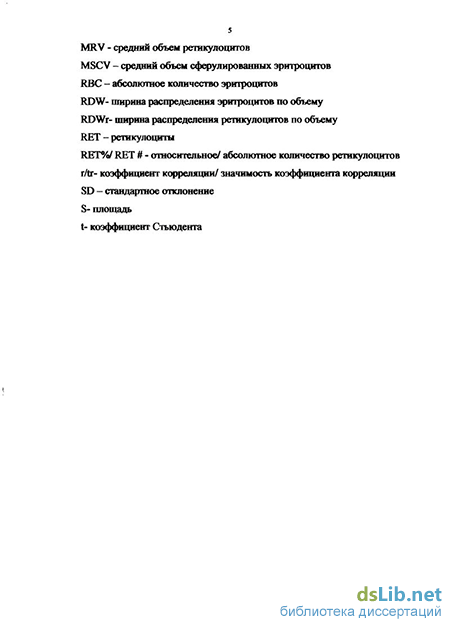 5

MRV - средний объем ретикулоцитов

MSCV – средний объем сферулированных эритроцитов

RBC – абсолютное количество эритроцитов

RDW- ширина распределения эритроцитов по объему

RDWr- ширина распределения ретикулоцитов по объему

RET – ретикулоциты

RET%/ RET # - относительное/ абсолютное количество ретикулоцитов

r/tr- коэффициент корреляции/ значимость коэффициента корреляции

SD – стандартное отклонение

S- площадь

t- коэффициент Стьюдента

dsLib.net
библиотека диссертаций